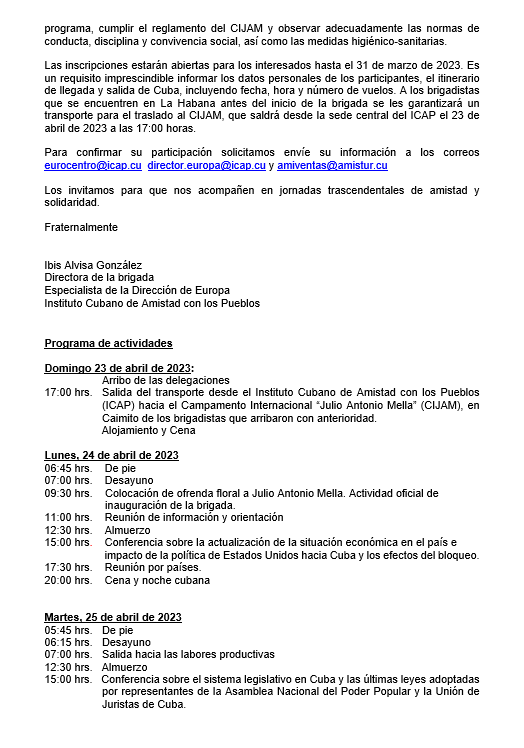 programa, cumplir el reglamento del CIJAM y observar adecuadamente las normas de conducta, disciplina y convivencia social, así como las medidas higiénico-sanitarias.

Las inscripciones estarán abiertas para los interesados hasta el 31 de marzo de 2023. Es un requisito imprescindible informar los datos personales de los participantes, el itinerario de llegada y salida de Cuba, incluyendo fecha, hora y número de vuelos. A los brigadistas que se encuentren en La Habana antes del inicio de la brigada se les garantizará un transporte para el traslado al CIJAM, que saldrá desde la sede central del ICAP el 23 de abril de 2023 a las 17:00 horas.

Para confirmar su participación solicitamos envíe su información a los correos eurocentro@icap.cu director.europa@icap.cu y amiventas@amistur.cu

Los invitamos para que nos acompañen en jornadas trascendentales de amistad y solidaridad.

Fraternalmente

Ibis Alvisa González
Directora de la brigada
Especialista de la Dirección de Europa
Instituto Cubano de Amistad con los Pueblos

Programa de actividades

Domingo 23 de abril de 2023:
Arribo de las delegaciones
17:00 hrs. Salida del transporte desde el Instituto Cubano de Amistad con los Pueblos (ICAP) hacia el Campamento Internacional "Julio Antonio Mella" (CIJAM), en Caimito de los brigadistas que arribaron con anterioridad.
Alojamiento y Cena

Lunes, 24 de abril de 2023
06:45 hrs. De pie
07:00 hrs. Desayuno
09:30 hrs. Colocación de ofrenda floral a Julio Antonio Mella. Actividad oficial de inauguración de la brigada.
11:00 hrs. Reunión de información y orientación
12:30 hrs. Almuerzo
15:00 hrs. Conferencia sobre la actualización de la situación económica en el país e impacto de la política de Estados Unidos hacia Cuba y los efectos del bloqueo.
17:30 hrs. Reunión por países.
20:00 hrs. Cena y noche cubana

Martes, 25 de abril de 2023
05:45 hrs. De pie
06:15 hrs. Desayuno
07:00 hrs. Salida hacia las labores productivas
12:30 hrs. Almuerzo
15:00 hrs. Conferencia sobre el sistema legislativo en Cuba y las últimas leyes adoptadas por representantes de la Asamblea Nacional del Poder Popular y la Unión de Juristas de Cuba.